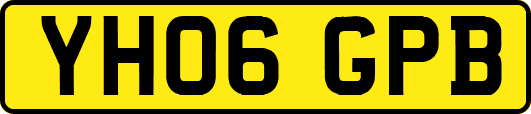 YH06 GPB